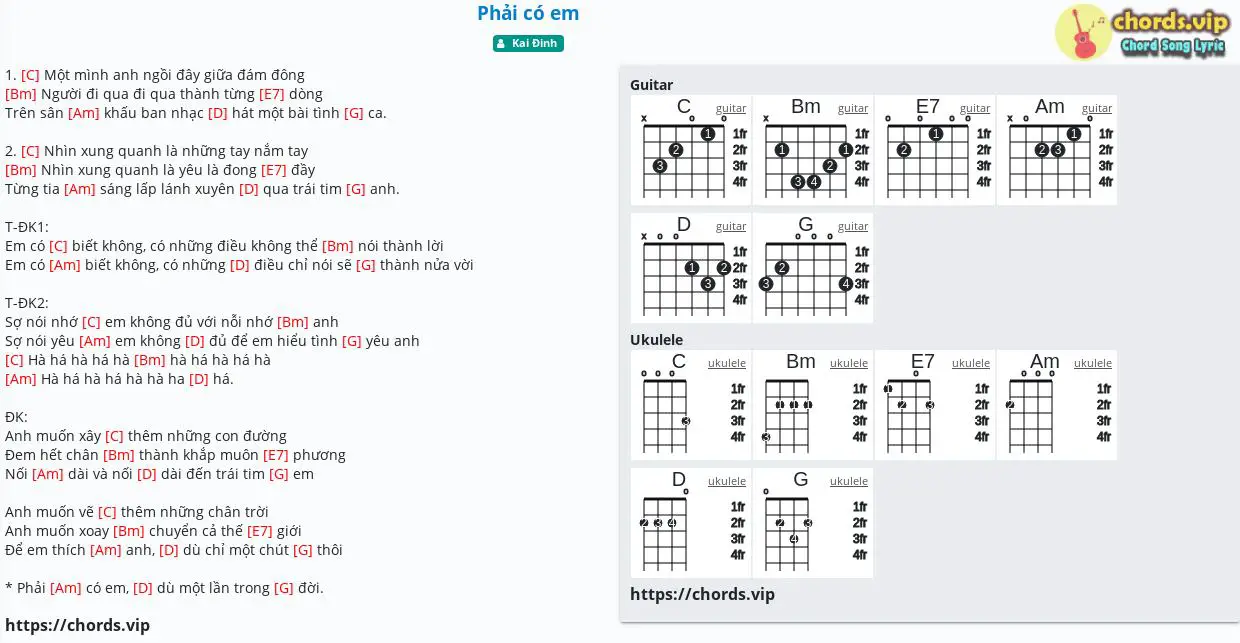 Phải có em

Kai Đinh

chords.vip
Chord Song Lyric

1. [C] Một mình anh ngồi đây giữa đám đông
[Bm] Người đi qua đi qua thành từng [E7] dòng
Trên sân [Am] khấu ban nhạc [D] hát một bài tình [G] ca.

2. [C] Nhìn xung quanh là những tay nắm tay
[Bm] Nhìn xung quanh là yêu là đong [E7] đầy
Từng tia [Am] sáng lấp lánh xuyên [D] qua trái tim [G] anh.

T-ĐK1:
Em có [C] biết không, có những điều không thể [Bm] nói thành lời
Em có [Am] biết không, có những [D] điều chỉ nói sẽ [G] thành nửa vời

T-ĐK2:
Sợ nói nhớ [C] em không đủ với nỗi nhớ [Bm] anh
Sợ nói yêu [Am] em không [D] đủ để em hiểu tình [G] yêu anh
[C] Hà há hà há hà [Bm] hà há hà há hà
[Am] Hà há hà há hà hà ha [D] há.

ĐK:
Anh muốn xây [C] thêm những con đường
Đem hết chân [Bm] thành khắp muôn [E7] phương
Nối [Am] dài và nối [D] dài đến trái tim [G] em

Anh muốn vẽ [C] thêm những chân trời
Anh muốn xoay [Bm] chuyển cả thế [E7] giới
Để em thích [Am] anh, [D] dù chỉ một chút [G] thôi

* Phải [Am] có em, [D] dù một lần trong [G] đời.

https://chords.vip

Guitar
C guitar x o o 1 2 3 1fr 2fr 3fr 4fr
Bm guitar x 1 1 2 3 4 1fr 2fr 3fr 4fr
E7 guitar o o o o 1 2 1fr 2fr 3fr 4fr
Am guitar x o o 1 2 3 1fr 2fr 3fr 4fr
D guitar x o o 1 2 3 1fr 2fr 3fr 4fr
G guitar o o o 2 3 4 1fr 2fr 3fr 4fr

Ukulele
C ukulele o o o 3 1fr 2fr 3fr 4fr
Bm ukulele 1 1 1 3 1fr 2fr 3fr 4fr
E7 ukulele o 1 2 3 1fr 2fr 3fr 4fr
Am ukulele o o o 2 1fr 2fr 3fr 4fr
D ukulele o 2 3 4 1fr 2fr 3fr 4fr
G ukulele o 2 3 4 1fr 2fr 3fr 4fr

https://chords.vip